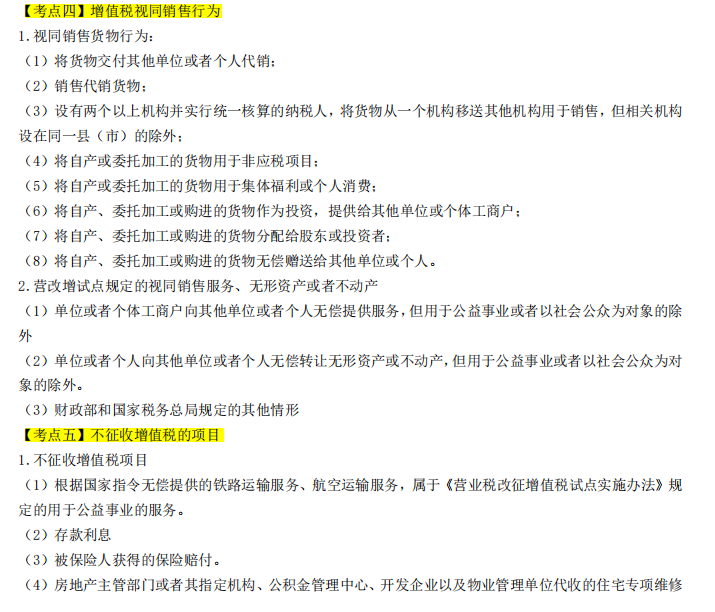 【考点四】增值税视同销售行为

1.视同销售货物行为：

（1）将货物交付其他单位或者个人代销；

（2）销售代销货物；

（3）设有两个以上机构并实行统一核算的纳税人，将货物从一个机构移送其他机构用于销售，但相关机构设在同一县（市）的除外；

（4）将自产或委托加工的货物用于非应税项目；

（5）将自产或委托加工的货物用于集体福利或个人消费；

（6）将自产、委托加工或购进的货物作为投资，提供给其他单位或个体工商户；

（7）将自产、委托加工或购进的货物分配给股东或投资者；

（8）将自产、委托加工或购进的货物无偿赠送给其他单位或个人。

2.营改增试点规定的视同销售服务、无形资产或者不动产

（1）单位或者个体工商户向其他单位或者个人无偿提供服务，但用于公益事业或者以社会公众为对象的除外

（2）单位或者个人向其他单位或者个人无偿转让无形资产或不动产，但用于公益事业或者以社会公众为对象的除外。

（3）财政部和国家税务总局规定的其他情形

【考点五】不征收增值税的项目

1.不征收增值税项目

（1）根据国家指令无偿提供的铁路运输服务、航空运输服务，属于《营业税改征增值税试点实施办法》规定的用于公益事业的服务。

（2）存款利息

（3）被保险人获得的保险赔付。

（4）房地产主管部门或者其指定机构、公积金管理中心、开发企业以及物业管理单位代收的住宅专项维修